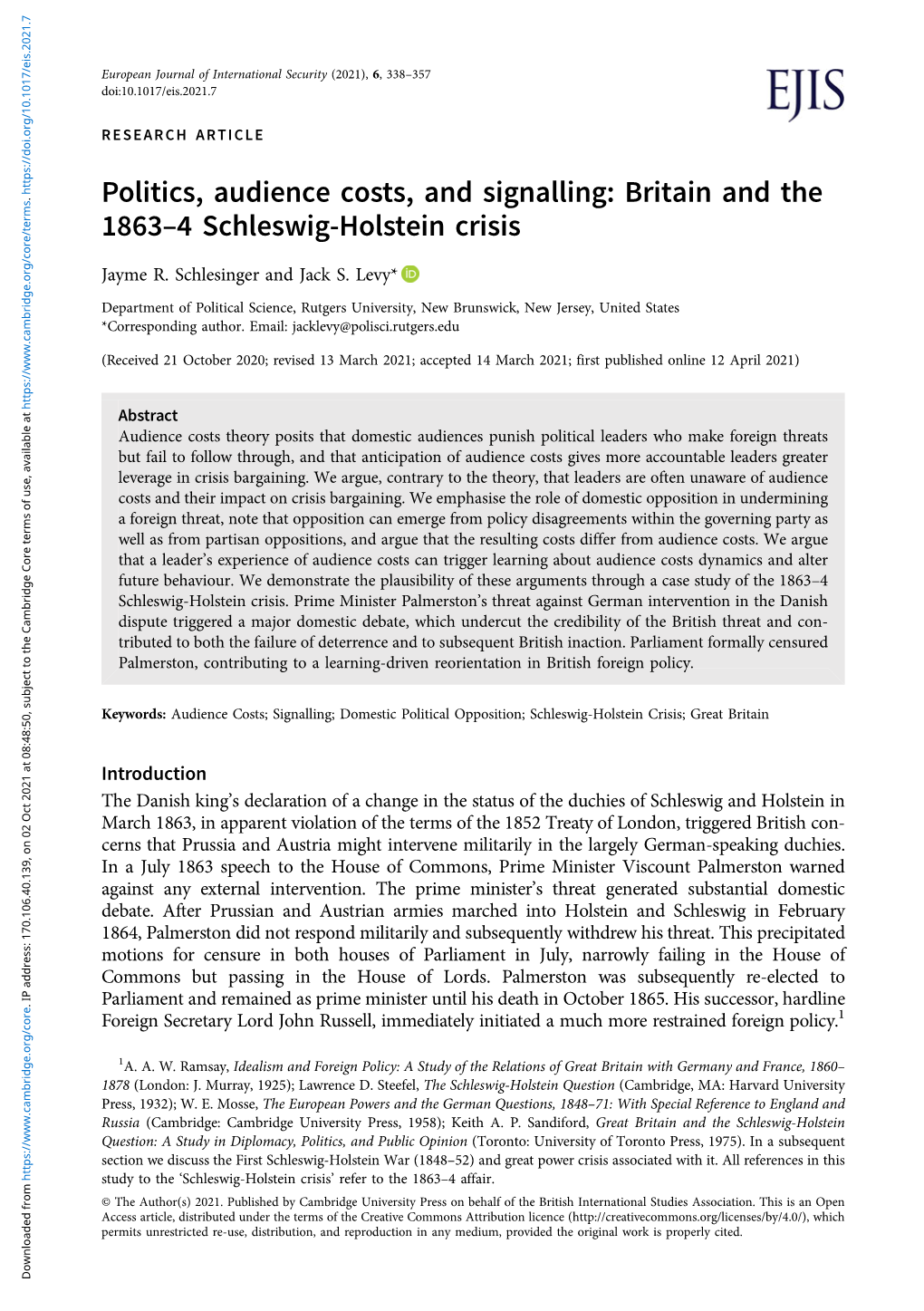 European Journal of International Security (2021), 6, 338–357
doi:10.1017/eis.2021.7

EJIS

RESEARCH ARTICLE

Politics, audience costs, and signalling: Britain and the 1863–4 Schleswig-Holstein crisis

Jayme R. Schlesinger and Jack S. Levy*

Department of Political Science, Rutgers University, New Brunswick, New Jersey, United States
*Corresponding author. Email: jacklevy@polisci.rutgers.edu

(Received 21 October 2020; revised 13 March 2021; accepted 14 March 2021; first published online 12 April 2021)

Abstract
Audience costs theory posits that domestic audiences punish political leaders who make foreign threats but fail to follow through, and that anticipation of audience costs gives more accountable leaders greater leverage in crisis bargaining. We argue, contrary to the theory, that leaders are often unaware of audience costs and their impact on crisis bargaining. We emphasise the role of domestic opposition in undermining a foreign threat, note that opposition can emerge from policy disagreements within the governing party as well as from partisan oppositions, and argue that the resulting costs differ from audience costs. We argue that a leader's experience of audience costs can trigger learning about audience costs dynamics and alter future behaviour. We demonstrate the plausibility of these arguments through a case study of the 1863–4 Schleswig-Holstein crisis. Prime Minister Palmerston's threat against German intervention in the Danish dispute triggered a major domestic debate, which undercut the credibility of the British threat and contributed to both the failure of deterrence and to subsequent British inaction. Parliament formally censured Palmerston, contributing to a learning-driven reorientation in British foreign policy.

Keywords: Audience Costs; Signalling; Domestic Political Opposition; Schleswig-Holstein Crisis; Great Britain

Introduction
The Danish king's declaration of a change in the status of the duchies of Schleswig and Holstein in March 1863, in apparent violation of the terms of the 1852 Treaty of London, triggered British concerns that Prussia and Austria might intervene militarily in the largely German-speaking duchies. In a July 1863 speech to the House of Commons, Prime Minister Viscount Palmerston warned against any external intervention. The prime minister's threat generated substantial domestic debate. After Prussian and Austrian armies marched into Holstein and Schleswig in February 1864, Palmerston did not respond militarily and subsequently withdrew his threat. This precipitated motions for censure in both houses of Parliament in July, narrowly failing in the House of Commons but passing in the House of Lords. Palmerston was subsequently re-elected to Parliament and remained as prime minister until his death in October 1865. His successor, hardline Foreign Secretary Lord John Russell, immediately initiated a much more restrained foreign policy.$^1$

$^1$A. A. W. Ramsay, Idealism and Foreign Policy: A Study of the Relations of Great Britain with Germany and France, 1860–1878 (London: J. Murray, 1925); Lawrence D. Steefel, The Schleswig-Holstein Question (Cambridge, MA: Harvard University Press, 1932); W. E. Mosse, The European Powers and the German Questions, 1848–71: With Special Reference to England and Russia (Cambridge: Cambridge University Press, 1958); Keith A. P. Sandiford, Great Britain and the Schleswig-Holstein Question: A Study in Diplomacy, Politics, and Public Opinion (Toronto: University of Toronto Press, 1975). In a subsequent section we discuss the First Schleswig-Holstein War (1848–52) and great power crisis associated with it. All references in this study to the 'Schleswig-Holstein crisis' refer to the 1863–4 affair.

© The Author(s) 2021. Published by Cambridge University Press on behalf of the British International Studies Association. This is an Open Access article, distributed under the terms of the Creative Commons Attribution licence (http://creativecommons.org/licenses/by/4.0/), which permits unrestricted re-use, distribution, and reproduction in any medium, provided the original work is properly cited.

Downloaded from https://www.cambridge.org/core. IP address: 170.106.40.139, on 02 Oct 2021 at 08:48:50, subject to the Cambridge Core terms of use, available at https://www.cambridge.org/core/terms. https://doi.org/10.1017/eis.2021.7